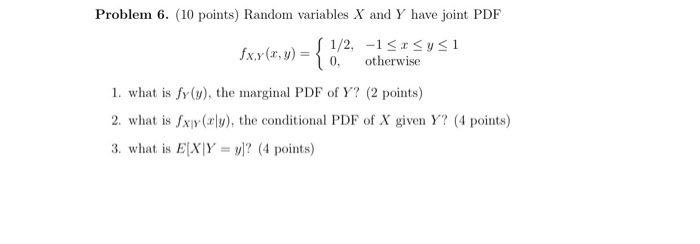 **Problem 6.** (10 points) Random variables $X$ and $Y$ have joint PDF

$$f_{X,Y}(x,y) = \begin{cases} 1/2, & -1 \le x \le y \le 1 \\ 0, & \text{otherwise} \end{cases}$$

1. what is $f_Y(y)$, the marginal PDF of $Y$? (2 points)

2. what is $f_{X|Y}(x|y)$, the conditional PDF of $X$ given $Y$? (4 points)

3. what is $E[X|Y = y]$? (4 points)